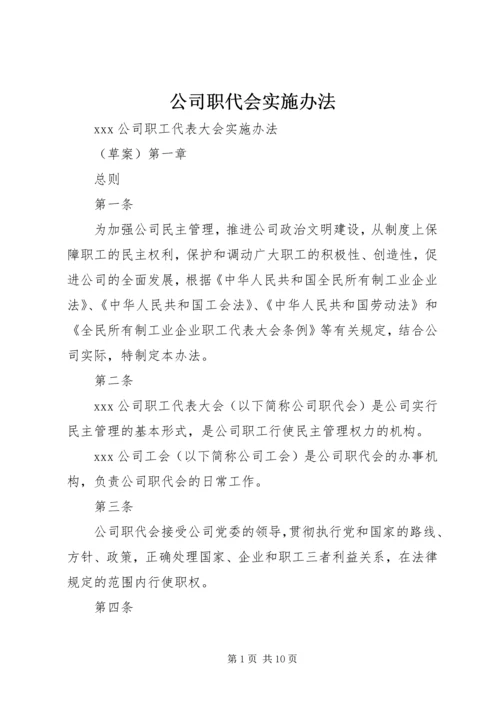 公司职代会实施办法

xxx 公司职工代表大会实施办法

（草案）第一章

总则

第一条

为加强公司民主管理，推进公司政治文明建设，从制度上保障职工的民主权利，保护和调动广大职工的积极性、创造性，促进公司的全面发展，根据《中华人民共和国全民所有制工业企业法》、《中华人民共和国工会法》、《中华人民共和国劳动法》和《全民所有制工业企业职工代表大会条例》等有关规定，结合公司实际，特制定本办法。

第二条

xxx 公司职工代表大会（以下简称公司职代会）是公司实行民主管理的基本形式，是公司职工行使民主管理权力的机构。

xxx 公司工会（以下简称公司工会）是公司职代会的办事机构，负责公司职代会的日常工作。

第三条

公司职代会接受公司党委的领导，贯彻执行党和国家的路线、方针、政策，正确处理国家、企业和职工三者利益关系，在法律规定的范围内行使职权。

第四条

第 1 页 共 10 页